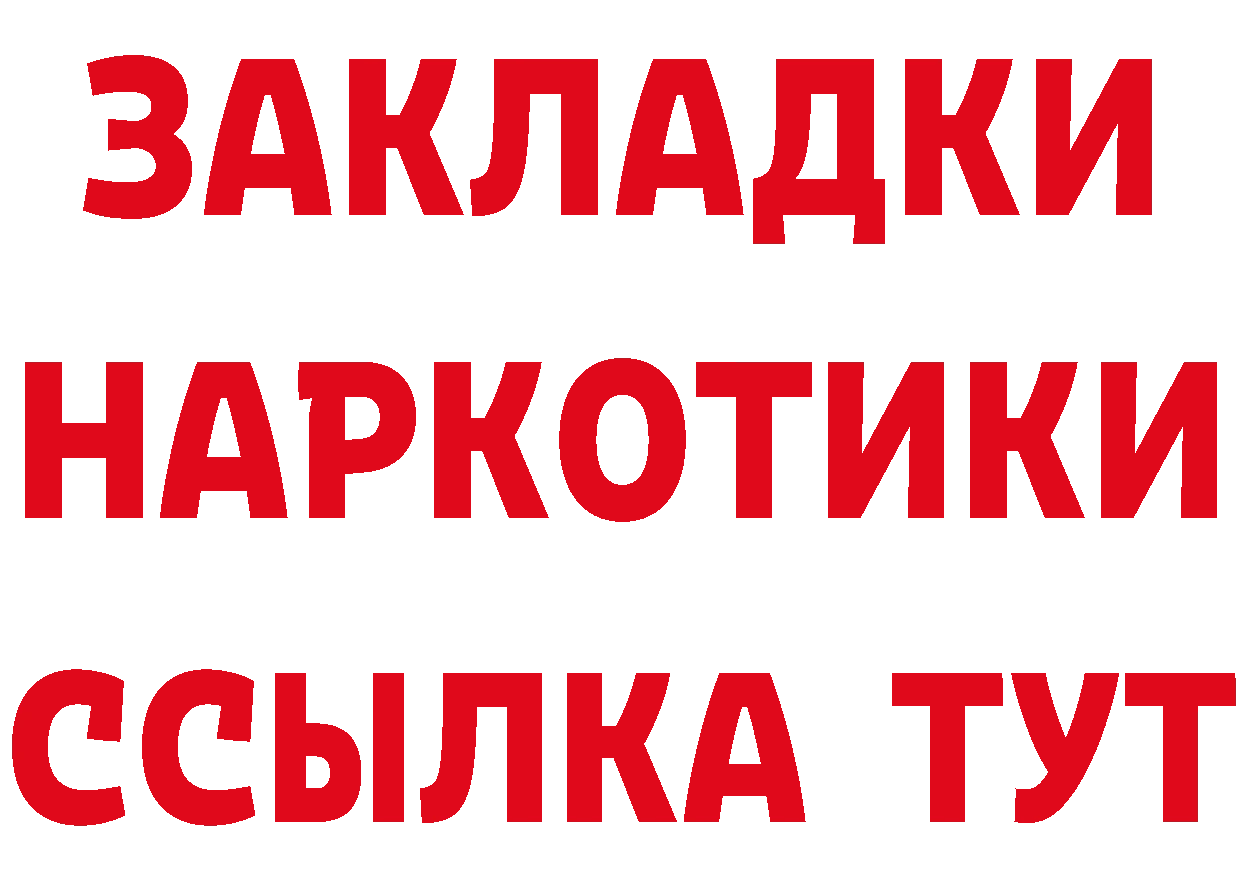 ЗАКЛАДКИ НАРКОТИКИ ССЫЛКА ТУТ